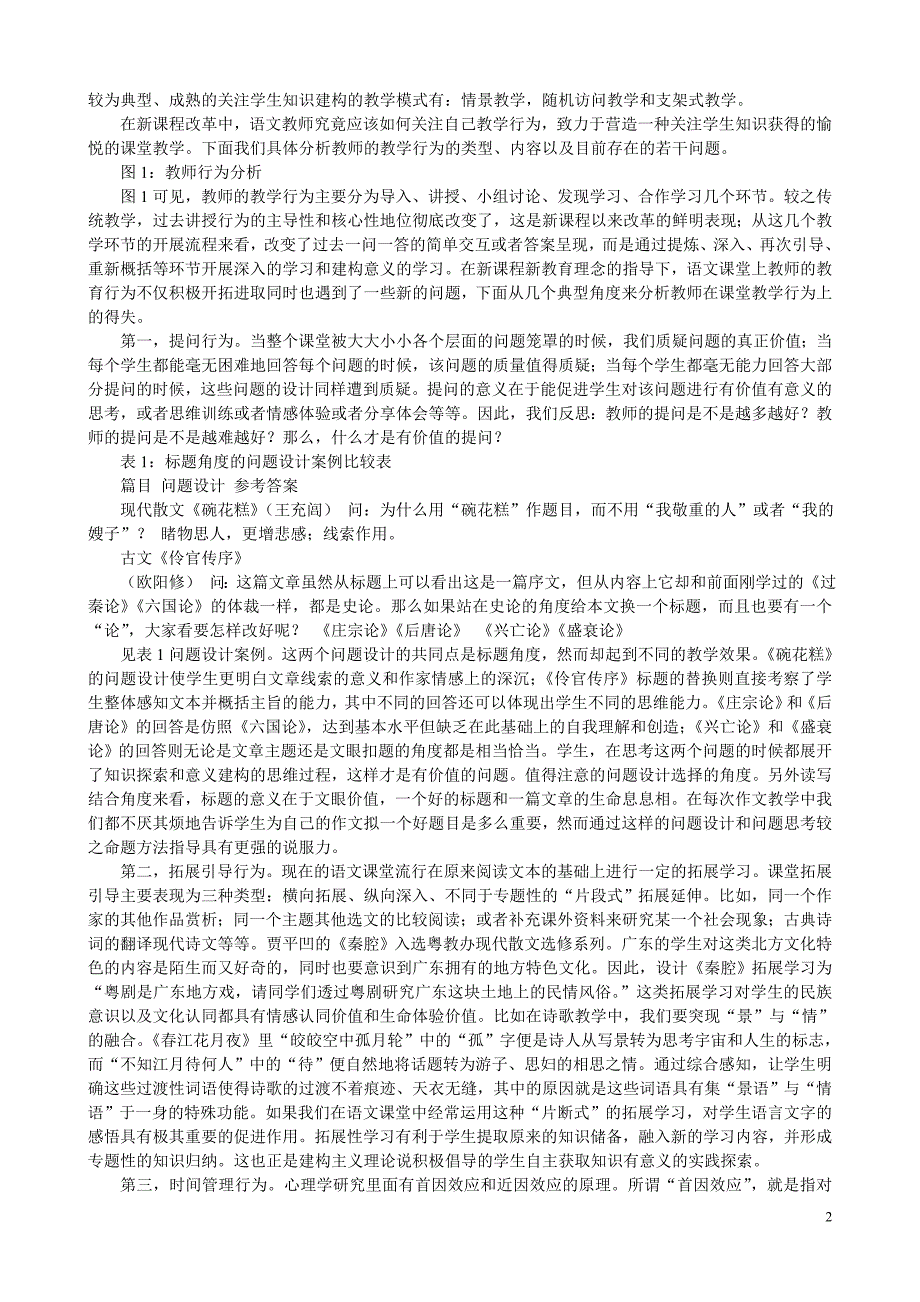 较为典型、成熟的关注学生知识建构的教学模式有：情景教学，随机访问教学和支架式教学。

在新课程改革中，语文教师究竟应该如何关注自己教学行为，致力于营造一种关注学生知识获得的愉悦的课堂教学。下面我们具体分析教师的教学行为的类型、内容以及目前存在的若干问题。

图 1：教师行为分析

图 1 可见，教师的教学行为主要分为导入、讲授、小组讨论、发现学习、合作学习几个环节。较之传统教学，过去讲授行为的主导性和核心性地位彻底改变了，这是新课程以来改革的鲜明表现；从这几个教学环节的开展流程来看，改变了过去一问一答的简单交互或者答案呈现，而是通过提炼、深入、再次引导、重新概括等环节开展深入的学习和建构意义的学习。在新课程新教育理念的指导下，语文课堂上教师的教育行为不仅积极开拓进取同时也遇到了一些新的问题，下面从几个典型角度来分析教师在课堂教学行为上的得失。

第一，提问行为。当整个课堂被大大小小各个层面的问题笼罩的时候，我们质疑问题的真正价值；当每个学生都能毫无困难地回答每个问题的时候，该问题的质量值得质疑；当每个学生都毫无能力回答大部分提问的时候，这些问题的设计同样遭到质疑。提问的意义在于能促进学生对该问题进行有价值有意义的思考，或者思维训练或者情感体验或者分享体会等等。因此，我们反思：教师的提问是不是越多越好？教师的提问是不是越难越好？那么，什么才是有价值的提问？

表 1：标题角度的问题设计案例比较表

篇目 问题设计 参考答案

现代散文《碗花糕》（王充闾） 问：为什么用“碗花糕”作题目，而不用“我敬重的人”或者“我的嫂子”？ 睹物思人，更增悲感；线索作用。

古文《伶官传序》

（欧阳修） 问：这篇文章虽然从标题上可以看出这是一篇序文，但从内容上它却和前面刚学过的《过秦论》《六国论》的体裁一样，都是史论。那么如果站在史论的角度给本文换一个标题，而且也要有一个“论”，大家看要怎样改好呢？ 《庄宗论》《后唐论》 《兴亡论》《盛衰论》

见表 1 问题设计案例。这两个问题设计的共同点是标题角度，然而却起到不同的教学效果。《碗花糕》的问题设计使学生更明白文章线索的意义和作家情感上的深沉；《伶官传序》标题的替换则直接考察了学生整体感知文本并概括主旨的能力，其中不同的回答还可以体现出学生不同的思维能力。《庄宗论》和《后唐论》的回答是仿照《六国论》，达到基本水平但缺乏在此基础上的自我理解和创造；《兴亡论》和《盛衰论》的回答则无论是文章主题还是文眼扣题的角度都是相当恰当。学生，在思考这两个问题的时候都展开了知识探索和意义建构的思维过程，这样才是有价值的问题。值得注意的问题设计选择的角度。另外读写结合角度来看，标题的意义在于文眼价值，一个好的标题和一篇文章的生命息息相。在每次作文教学中我们都不厌其烦地告诉学生为自己的作文拟一个好题目是多么重要，然而通过这样的问题设计和问题思考较之命题方法指导具有更强的说服力。

第二，拓展引导行为。现在的语文课堂流行在原来阅读文本的基础上进行一定的拓展学习。课堂拓展引导主要表现为三种类型：横向拓展、纵向深入、不同于专题性的“片段式”拓展延伸。比如，同一个作家的其他作品赏析；同一个主题其他选文的比较阅读；或者补充课外资料来研究某一个社会现象；古典诗词的翻译现代诗文等等。贾平凹的《秦腔》入选粤教办现代散文选修系列。广东的学生对这类北方文化特色的内容是陌生而又好奇的，同时也要意识到广东拥有的地方特色文化。因此，设计《秦腔》拓展学习为“粤剧是广东地方戏，请同学们透过粤剧研究广东这块土地上的民情风俗。”这类拓展学习对学生的民族意识以及文化认同都具有情感认同价值和生命体验价值。比如在诗歌教学中，我们要突现“景”与“情”的融合。《春江花月夜》里“皎皎空中孤月轮”中的“孤”字便是诗人从写景转为思考宇宙和人生的标志，而“不知江月待何人”中的“待”便自然地将话题转为游子、思妇的相思之情。通过综合感知，让学生明确这些过渡性词语使得诗歌的过渡不着痕迹、天衣无缝，其中的原因就是这些词语具有集“景语”与“情语”于一身的特殊功能。如果我们在语文课堂中经常运用这种“片断式”的拓展学习，对学生语言文字的感悟具有极其重要的促进作用。拓展性学习有利于学生提取原来的知识储备，融入新的学习内容，并形成专题性的知识归纳。这也正是建构主义理论说积极倡导的学生自主获取知识有意义的实践探索。

第三，时间管理行为。心理学研究里面有首因效应和近因效应的原理。所谓“首因效应”，就是指对

2